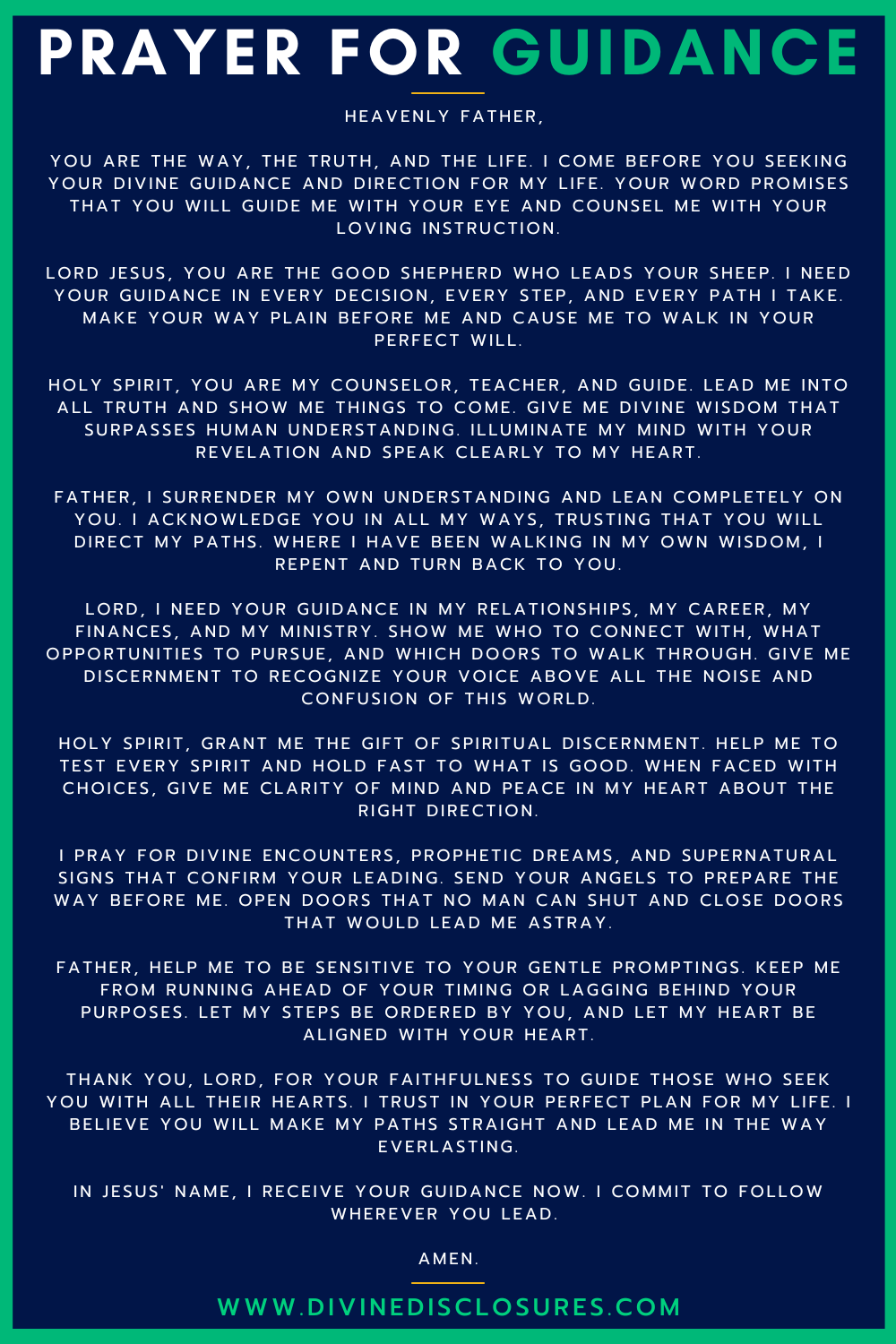 PRAYER FOR GUIDANCE

HEAVENLY FATHER,

YOU ARE THE WAY, THE TRUTH, AND THE LIFE. I COME BEFORE YOU SEEKING YOUR DIVINE GUIDANCE AND DIRECTION FOR MY LIFE. YOUR WORD PROMISES THAT YOU WILL GUIDE ME WITH YOUR EYE AND COUNSEL ME WITH YOUR LOVING INSTRUCTION.

LORD JESUS, YOU ARE THE GOOD SHEPHERD WHO LEADS YOUR SHEEP. I NEED YOUR GUIDANCE IN EVERY DECISION, EVERY STEP, AND EVERY PATH I TAKE. MAKE YOUR WAY PLAIN BEFORE ME AND CAUSE ME TO WALK IN YOUR PERFECT WILL.

HOLY SPIRIT, YOU ARE MY COUNSELOR, TEACHER, AND GUIDE. LEAD ME INTO ALL TRUTH AND SHOW ME THINGS TO COME. GIVE ME DIVINE WISDOM THAT SURPASSES HUMAN UNDERSTANDING. ILLUMINATE MY MIND WITH YOUR REVELATION AND SPEAK CLEARLY TO MY HEART.

FATHER, I SURRENDER MY OWN UNDERSTANDING AND LEAN COMPLETELY ON YOU. I ACKNOWLEDGE YOU IN ALL MY WAYS, TRUSTING THAT YOU WILL DIRECT MY PATHS. WHERE I HAVE BEEN WALKING IN MY OWN WISDOM, I REPENT AND TURN BACK TO YOU.

LORD, I NEED YOUR GUIDANCE IN MY RELATIONSHIPS, MY CAREER, MY FINANCES, AND MY MINISTRY. SHOW ME WHO TO CONNECT WITH, WHAT OPPORTUNITIES TO PURSUE, AND WHICH DOORS TO WALK THROUGH. GIVE ME DISCERNMENT TO RECOGNIZE YOUR VOICE ABOVE ALL THE NOISE AND CONFUSION OF THIS WORLD.

HOLY SPIRIT, GRANT ME THE GIFT OF SPIRITUAL DISCERNMENT. HELP ME TO TEST EVERY SPIRIT AND HOLD FAST TO WHAT IS GOOD. WHEN FACED WITH CHOICES, GIVE ME CLARITY OF MIND AND PEACE IN MY HEART ABOUT THE RIGHT DIRECTION.

I PRAY FOR DIVINE ENCOUNTERS, PROPHETIC DREAMS, AND SUPERNATURAL SIGNS THAT CONFIRM YOUR LEADING. SEND YOUR ANGELS TO PREPARE THE WAY BEFORE ME. OPEN DOORS THAT NO MAN CAN SHUT AND CLOSE DOORS THAT WOULD LEAD ME ASTRAY.

FATHER, HELP ME TO BE SENSITIVE TO YOUR GENTLE PROMPTINGS. KEEP ME FROM RUNNING AHEAD OF YOUR TIMING OR LAGGING BEHIND YOUR PURPOSES. LET MY STEPS BE ORDERED BY YOU, AND LET MY HEART BE ALIGNED WITH YOUR HEART.

THANK YOU, LORD, FOR YOUR FAITHFULNESS TO GUIDE THOSE WHO SEEK YOU WITH ALL THEIR HEARTS. I TRUST IN YOUR PERFECT PLAN FOR MY LIFE. I BELIEVE YOU WILL MAKE MY PATHS STRAIGHT AND LEAD ME IN THE WAY EVERLASTING.

IN JESUS' NAME, I RECEIVE YOUR GUIDANCE NOW. I COMMIT TO FOLLOW WHEREVER YOU LEAD.

AMEN.

WWW.DIVINEDISCLOSURES.COM